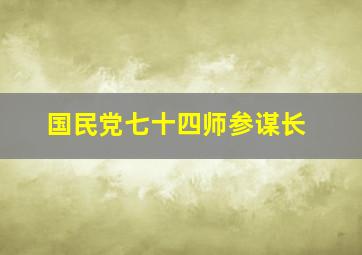 国民党七十四师参谋长